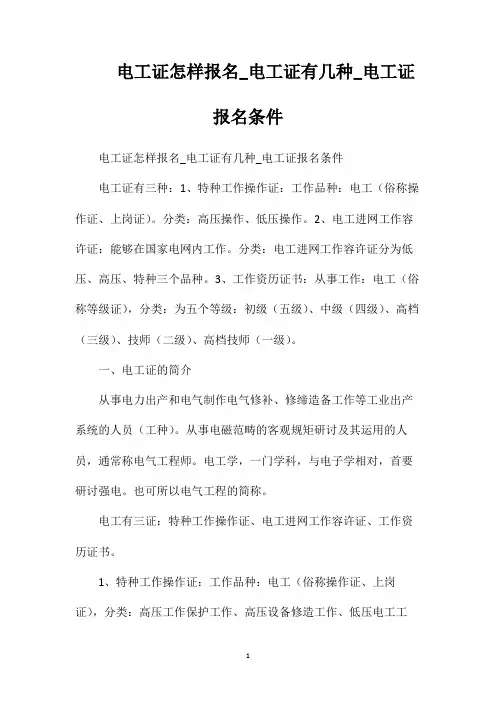 电工证怎样报名_电工证有几种_电工证报名条件

电工证怎样报名_电工证有几种_电工证报名条件

电工证有三种：1、特种工作操作证：工作品种：电工（俗称操作证、上岗证）。分类：高压操作、低压操作。2、电工进网工作容许证：能够在国家电网内工作。分类：电工进网工作容许证分为低压、高压、特种三个品种。3、工作资历证书：从事工作：电工（俗称等级证），分类：为五个等级：初级（五级）、中级（四级）、高档（三级）、技师（二级）、高档技师（一级）。

一、电工证的简介

从事电力出产和电气制作电气修补、修缮造备工作等工业出产系统的人员（工种）。从事电磁范畴的客观规矩研讨及其运用的人员，通常称电气工程师。电工学，一门学科，与电子学相对，首要研讨强电。也可所以电气工程的简称。

电工有三证：特种工作操作证、电工进网工作容许证、工作资历证书。

1、特种工作操作证：工作品种：电工（俗称操作证、上岗证），分类：高压工作保护工作、高压设备修造工作、低压电工工

1